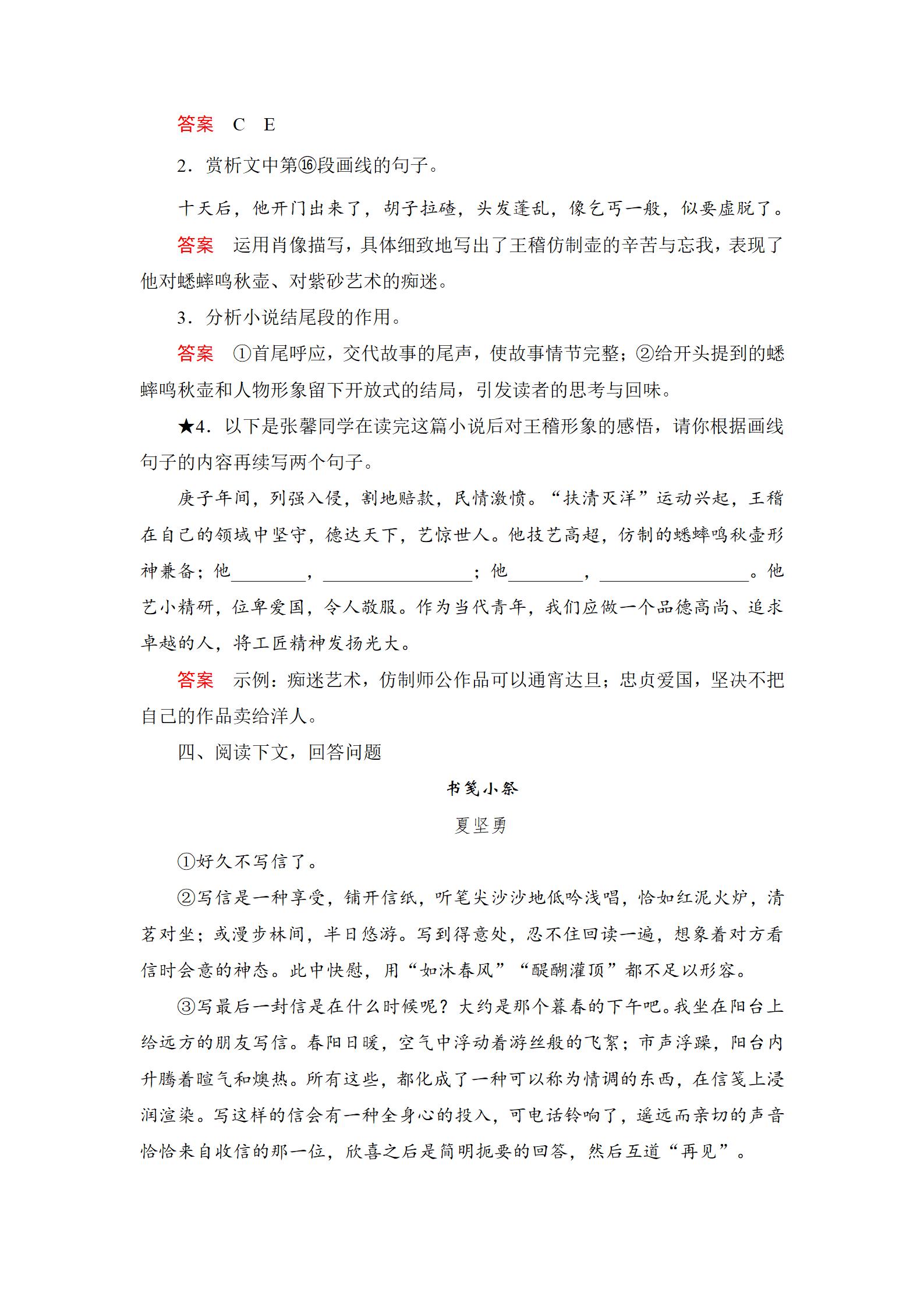 答案　C　E

2．赏析文中第⑯段画线的句子。

十天后，他开门出来了，胡子拉碴，头发蓬乱，像乞丐一般，似要虚脱了。

答案　运用肖像描写，具体细致地写出了王稽仿制壶的辛苦与忘我，表现了他对蟋蟀鸣秋壶、对紫砂艺术的痴迷。

3．分析小说结尾段的作用。

答案　①首尾呼应，交代故事的尾声，使故事情节完整；②给开头提到的蟋蟀鸣秋壶和人物形象留下开放式的结局，引发读者的思考与回味。

★4．以下是张馨同学在读完这篇小说后对王稽形象的感悟，请你根据画线句子的内容再续写两个句子。

庚子年间，列强入侵，割地赔款，民情激愤。“扶清灭洋”运动兴起，王稽在自己的领域中坚守，德达天下，艺惊世人。他技艺高超，仿制的蟋蟀鸣秋壶形神兼备；他________，________________；他________，________________。他艺小精研，位卑爱国，令人敬服。作为当代青年，我们应做一个品德高尚、追求卓越的人，将工匠精神发扬光大。

答案　示例：痴迷艺术，仿制师公作品可以通宵达旦；忠贞爱国，坚决不把自己的作品卖给洋人。

四、阅读下文，回答问题

书笺小祭

夏坚勇

①好久不写信了。

②写信是一种享受，铺开信纸，听笔尖沙沙地低吟浅唱，恰如红泥火炉，清茗对坐；或漫步林间，半日悠游。写到得意处，忍不住回读一遍，想象着对方看信时会意的神态。此中快慰，用“如沐春风”“醍醐灌顶”都不足以形容。

③写最后一封信是在什么时候呢？大约是那个暮春的下午吧。我坐在阳台上给远方的朋友写信。春阳日暖，空气中浮动着游丝般的飞絮；市声浮躁，阳台内升腾着暄气和燠热。所有这些，都化成了一种可以称为情调的东西，在信笺上浸润渲染。写这样的信会有一种全身心的投入，可电话铃响了，遥远而亲切的声音恰恰来自收信的那一位，欣喜之后是简明扼要的回答，然后互道“再见”。